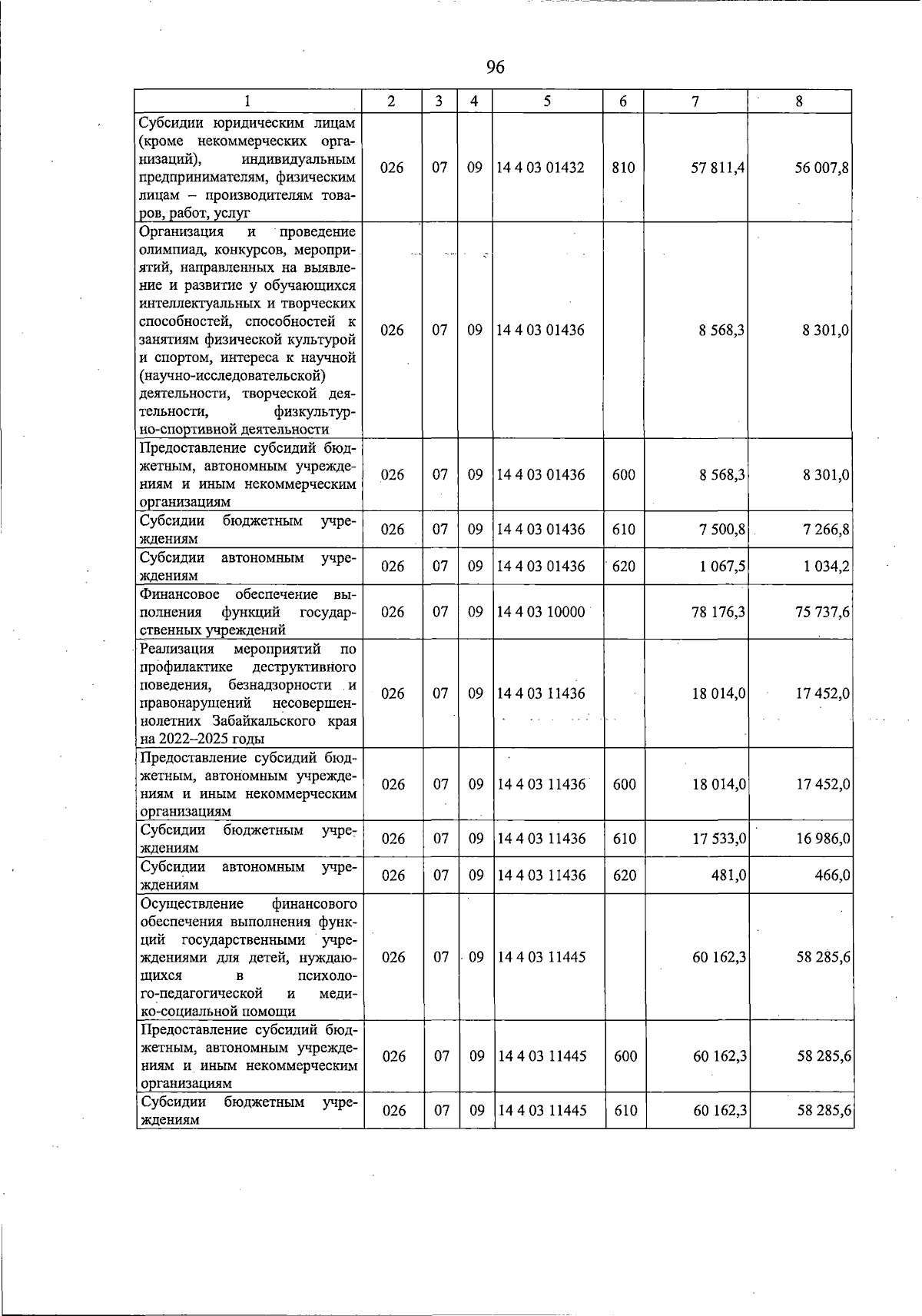 96

| 1 | 2 | 3 | 4 | 5 | 6 | 7 | 8 |
|---|---|---|---|---|---|---|---|
| Субсидии юридическим лицам (кроме некоммерческих организаций), индивидуальным предпринимателям, физическим лицам – производителям товаров, работ, услуг | 026 | 07 | 09 | 14 4 03 01432 | 810 | 57 811,4 | 56 007,8 |
| Организация и проведение олимпиад, конкурсов, мероприятий, направленных на выявление и развитие у обучающихся интеллектуальных и творческих способностей, способностей к занятиям физической культурой и спортом, интереса к научной (научно-исследовательской) деятельности, творческой деятельности, физкультурно-спортивной деятельности | 026 | 07 | 09 | 14 4 03 01436 | | 8 568,3 | 8 301,0 |
| Предоставление субсидий бюджетным, автономным учреждениям и иным некоммерческим организациям | 026 | 07 | 09 | 14 4 03 01436 | 600 | 8 568,3 | 8 301,0 |
| Субсидии бюджетным учреждениям | 026 | 07 | 09 | 14 4 03 01436 | 610 | 7 500,8 | 7 266,8 |
| Субсидии автономным учреждениям | 026 | 07 | 09 | 14 4 03 01436 | 620 | 1 067,5 | 1 034,2 |
| Финансовое обеспечение выполнения функций государственных учреждений | 026 | 07 | 09 | 14 4 03 10000 | | 78 176,3 | 75 737,6 |
| Реализация мероприятий по профилактике деструктивного поведения, безнадзорности и правонарушений несовершеннолетних Забайкальского края на 2022–2025 годы | 026 | 07 | 09 | 14 4 03 11436 | | 18 014,0 | 17 452,0 |
| Предоставление субсидий бюджетным, автономным учреждениям и иным некоммерческим организациям | 026 | 07 | 09 | 14 4 03 11436 | 600 | 18 014,0 | 17 452,0 |
| Субсидии бюджетным учреждениям | 026 | 07 | 09 | 14 4 03 11436 | 610 | 17 533,0 | 16 986,0 |
| Субсидии автономным учреждениям | 026 | 07 | 09 | 14 4 03 11436 | 620 | 481,0 | 466,0 |
| Осуществление финансового обеспечения выполнения функций государственными учреждениями для детей, нуждающихся в психолого-педагогической и медико-социальной помощи | 026 | 07 | 09 | 14 4 03 11445 | | 60 162,3 | 58 285,6 |
| Предоставление субсидий бюджетным, автономным учреждениям и иным некоммерческим организациям | 026 | 07 | 09 | 14 4 03 11445 | 600 | 60 162,3 | 58 285,6 |
| Субсидии бюджетным учреждениям | 026 | 07 | 09 | 14 4 03 11445 | 610 | 60 162,3 | 58 285,6 |